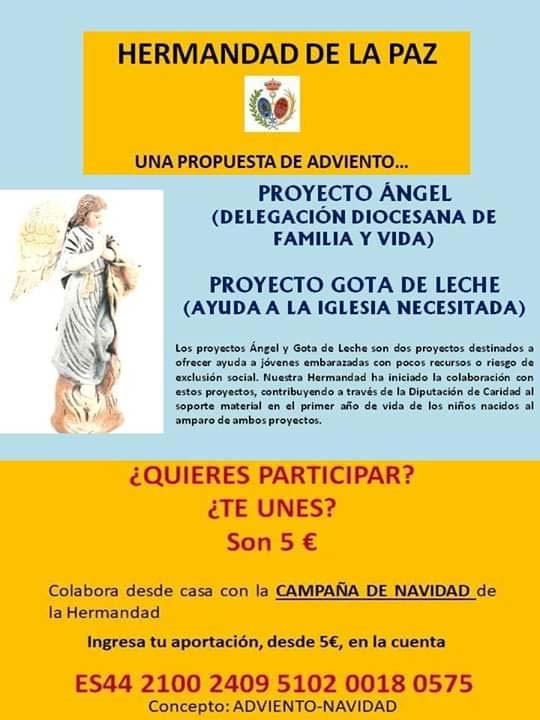 HERMANDAD DE LA PAZ

UNA PROPUESTA DE ADVIENTO...

PROYECTO ÁNGEL
(DELEGACIÓN DIOCESANA DE FAMILIA Y VIDA)

PROYECTO GOTA DE LECHE
(AYUDA A LA IGLESIA NECESITADA)

Los proyectos Ángel y Gota de Leche son dos proyectos destinados a ofrecer ayuda a jóvenes embarazadas con pocos recursos o riesgo de exclusión social. Nuestra Hermandad ha iniciado la colaboración con estos proyectos, contribuyendo a través de la Diputación de Caridad al soporte material en el primer año de vida de los niños nacidos al amparo de ambos proyectos.

¿QUIERES PARTICIPAR?
¿TE UNES?
Son 5 €

Colabora desde casa con la CAMPAÑA DE NAVIDAD de la Hermandad

Ingresa tu aportación, desde 5€, en la cuenta

ES44 2100 2409 5102 0018 0575
Concepto: ADVIENTO-NAVIDAD